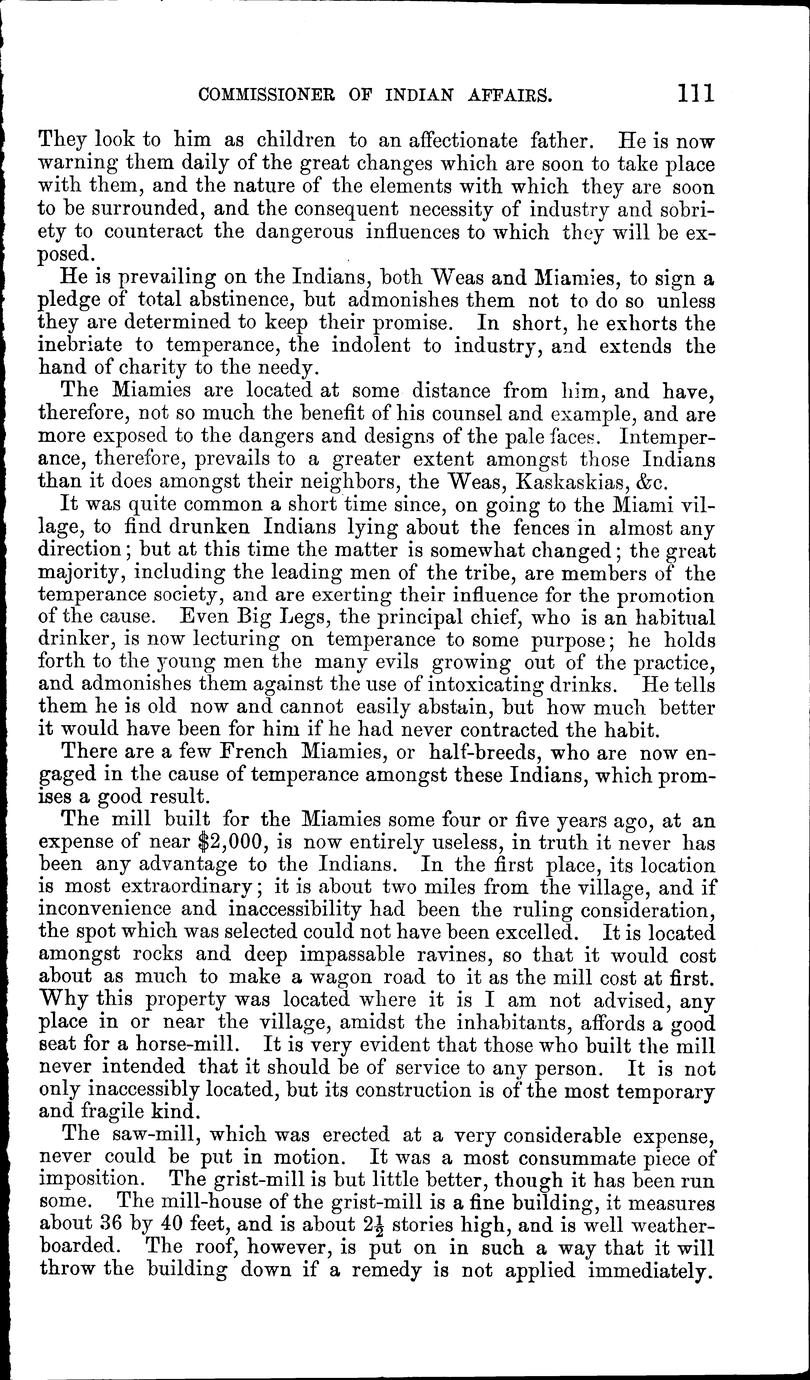 COMMISSIONER OF INDIAN AFFAIRS. 111

They look to him as children to an affectionate father. He is now warning them daily of the great changes which are soon to take place with them, and the nature of the elements with which they are soon to be surrounded, and the consequent necessity of industry and sobriety to counteract the dangerous influences to which they will be exposed.

He is prevailing on the Indians, both Weas and Miamies, to sign a pledge of total abstinence, but admonishes them not to do so unless they are determined to keep their promise. In short, he exhorts the inebriate to temperance, the indolent to industry, and extends the hand of charity to the needy.

The Miamies are located at some distance from him, and have, therefore, not so much the benefit of his counsel and example, and are more exposed to the dangers and designs of the pale faces. Intemperance, therefore, prevails to a greater extent amongst those Indians than it does amongst their neighbors, the Weas, Kaskaskias, &c.

It was quite common a short time since, on going to the Miami village, to find drunken Indians lying about the fences in almost any direction; but at this time the matter is somewhat changed; the great majority, including the leading men of the tribe, are members of the temperance society, and are exerting their influence for the promotion of the cause. Even Big Legs, the principal chief, who is an habitual drinker, is now lecturing on temperance to some purpose; he holds forth to the young men the many evils growing out of the practice, and admonishes them against the use of intoxicating drinks. He tells them he is old now and cannot easily abstain, but how much better it would have been for him if he had never contracted the habit.

There are a few French Miamies, or half-breeds, who are now engaged in the cause of temperance amongst these Indians, which promises a good result.

The mill built for the Miamies some four or five years ago, at an expense of near $2,000, is now entirely useless, in truth it never has been any advantage to the Indians. In the first place, its location is most extraordinary; it is about two miles from the village, and if inconvenience and inaccessibility had been the ruling consideration, the spot which was selected could not have been excelled. It is located amongst rocks and deep impassable ravines, so that it would cost about as much to make a wagon road to it as the mill cost at first. Why this property was located where it is I am not advised, any place in or near the village, amidst the inhabitants, affords a good seat for a horse-mill. It is very evident that those who built the mill never intended that it should be of service to any person. It is not only inaccessibly located, but its construction is of the most temporary and fragile kind.

The saw-mill, which was erected at a very considerable expense, never could be put in motion. It was a most consummate piece of imposition. The grist-mill is but little better, though it has been run some. The mill-house of the grist-mill is a fine building, it measures about 36 by 40 feet, and is about $2\frac{1}{2}$ stories high, and is well weatherboarded. The roof, however, is put on in such a way that it will throw the building down if a remedy is not applied immediately.